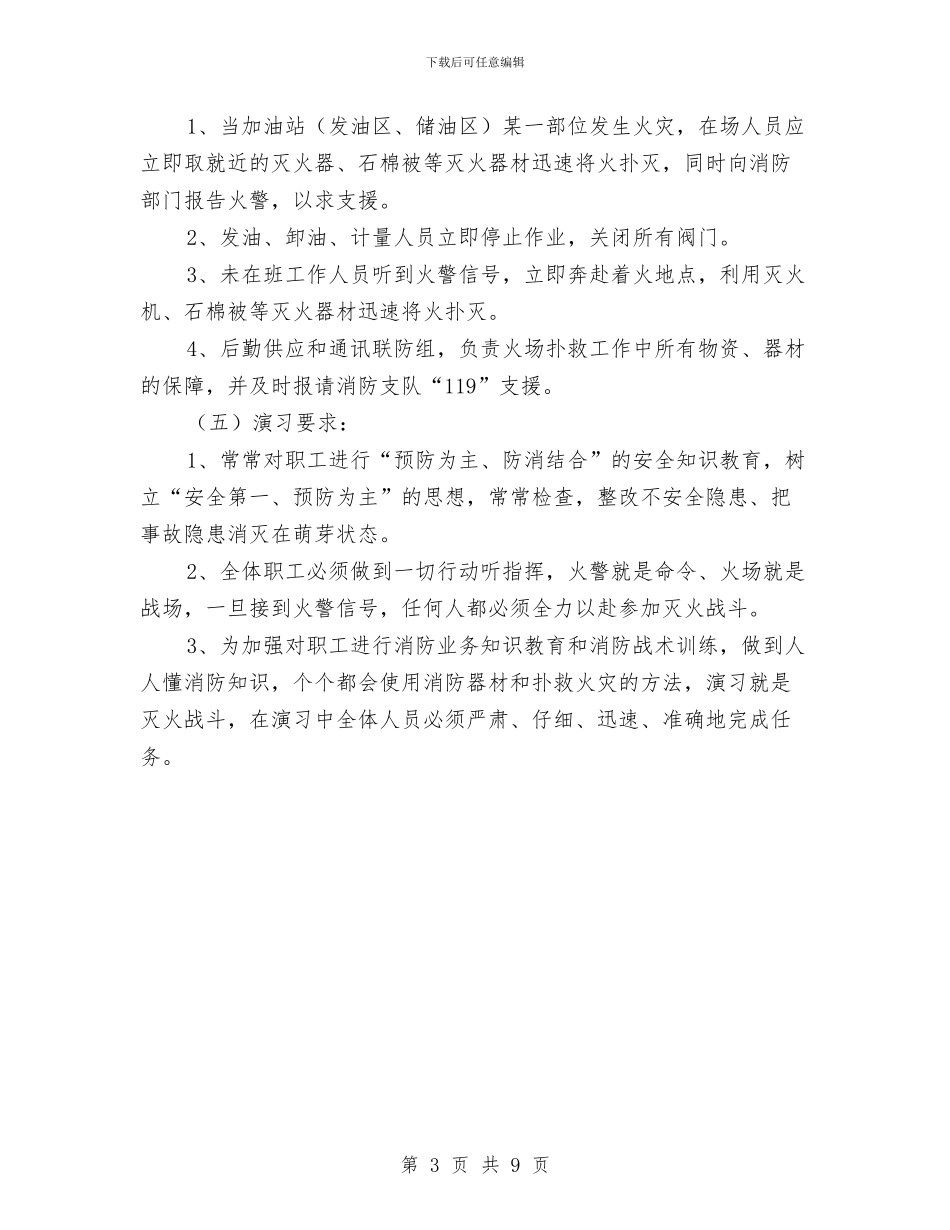 下载后可任意编辑

1、当加油站（发油区、储油区）某一部位发生火灾，在场人员应立即取就近的灭火器、石棉被等灭火器材迅速将火扑灭，同时向消防部门报告火警，以求支援。

2、发油、卸油、计量人员立即停止作业，关闭所有阀门。

3、未在班工作人员听到火警信号，立即奔赴着火地点，利用灭火机、石棉被等灭火器材迅速将火扑灭。

4、后勤供应和通讯联防组，负责火场扑救工作中所有物资、器材的保障，并及时报请消防支队“119”支援。

（五）演习要求：

1、常常对职工进行“预防为主、防消结合”的安全知识教育，树立“安全第一、预防为主”的思想，常常检查，整改不安全隐患、把事故隐患消灭在萌芽状态。

2、全体职工必须做到一切行动听指挥，火警就是命令、火场就是战场，一旦接到火警信号，任何人都必须全力以赴参加灭火战斗。

3、为加强对职工进行消防业务知识教育和消防战术训练，做到人人懂消防知识，个个都会使用消防器材和扑救火灾的方法，演习就是灭火战斗，在演习中全体人员必须严肃、仔细、迅速、准确地完成任务。

第 3 页 共 9 页